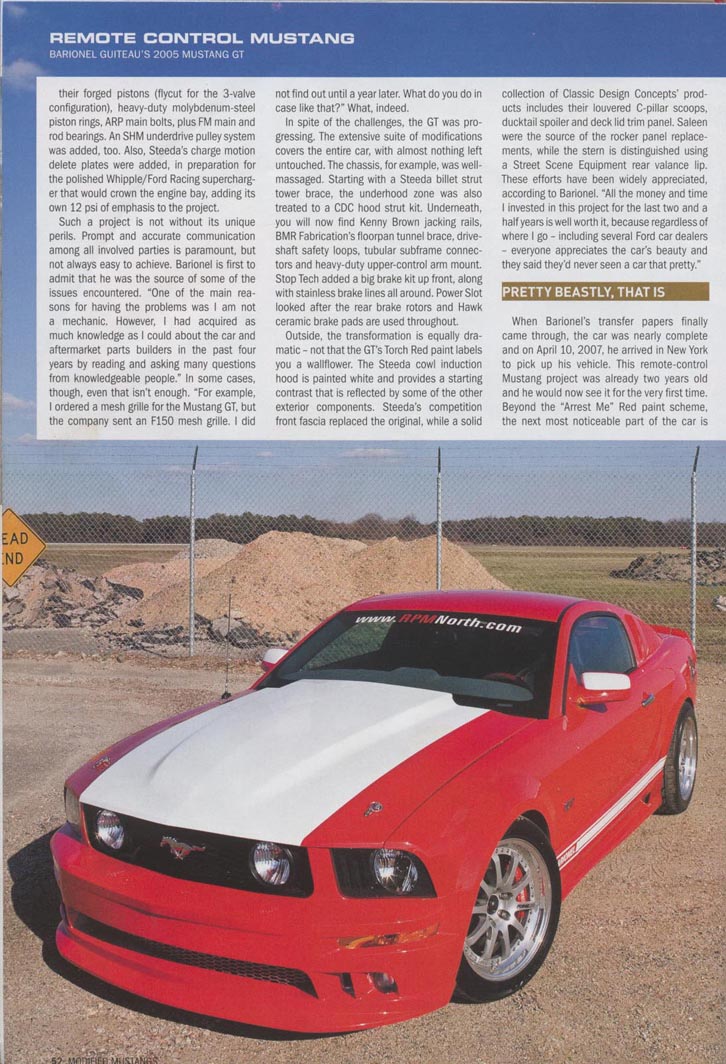 REMOTE CONTROL MUSTANG
BARIONEL GUITEAU'S 2005 MUSTANG GT

their forged pistons (flycut for the 3-valve configuration), heavy-duty molybdenum-steel piston rings, ARP main bolts, plus FM main and rod bearings. An SHM underdrive pulley system was added, too. Also, Steeda's charge motion delete plates were added, in preparation for the polished Whipple/Ford Racing supercharger that would crown the engine bay, adding its own 12 psi of emphasis to the project.

Such a project is not without its unique perils. Prompt and accurate communication among all involved parties is paramount, but not always easy to achieve. Barionel is first to admit that he was the source of some of the issues encountered. "One of the main reasons for having the problems was I am not a mechanic. However, I had acquired as much knowledge as I could about the car and aftermarket parts builders in the past four years by reading and asking many questions from knowledgeable people." In some cases, though, even that isn't enough. "For example, I ordered a mesh grille for the Mustang GT, but the company sent an F150 mesh grille. I did not find out until a year later. What do you do in case like that?" What, indeed.

In spite of the challenges, the GT was progressing. The extensive suite of modifications covers the entire car, with almost nothing left untouched. The chassis, for example, was well-massaged. Starting with a Steeda billet strut tower brace, the underhood zone was also treated to a CDC hood strut kit. Underneath, you will now find Kenny Brown jacking rails, BMR Fabrication's floorpan tunnel brace, driveshaft safety loops, tubular subframe connectors and heavy-duty upper-control arm mount. Stop Tech added a big brake kit up front, along with stainless brake lines all around. Power Slot looked after the rear brake rotors and Hawk ceramic brake pads are used throughout.

Outside, the transformation is equally dramatic – not that the GT's Torch Red paint labels you a wallflower. The Steeda cowl induction hood is painted white and provides a starting contrast that is reflected by some of the other exterior components. Steeda's competition front fascia replaced the original, while a solid collection of Classic Design Concepts' products includes their louvered C-pillar scoops, ducktail spoiler and deck lid trim panel. Saleen were the source of the rocker panel replacements, while the stern is distinguished using a Street Scene Equipment rear valance lip. These efforts have been widely appreciated, according to Barionel. "All the money and time I invested in this project for the last two and a half years is well worth it, because regardless of where I go – including several Ford car dealers – everyone appreciates the car's beauty and they said they'd never seen a car that pretty."

PRETTY BEASTLY, THAT IS

When Barionel's transfer papers finally came through, the car was nearly complete and on April 10, 2007, he arrived in New York to pick up his vehicle. This remote-control Mustang project was already two years old and he would now see it for the very first time. Beyond the "Arrest Me" Red paint scheme, the next most noticeable part of the car is

EAD
ND

www.RPMNorth.com

52 MODIFIED MUSTANGS